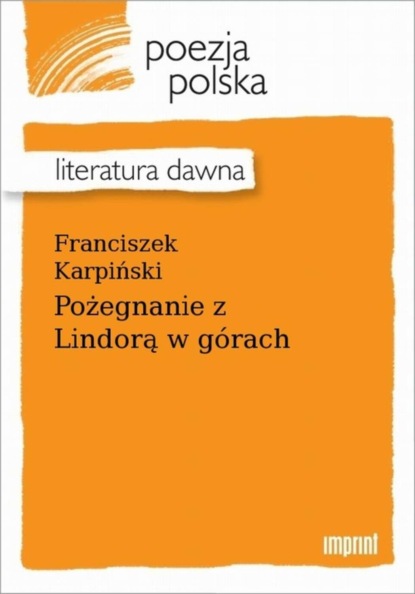 poezja
polska

literatura dawna

Franciszek
Karpiński
Pożegnanie z
Lindorą w górach

imprint